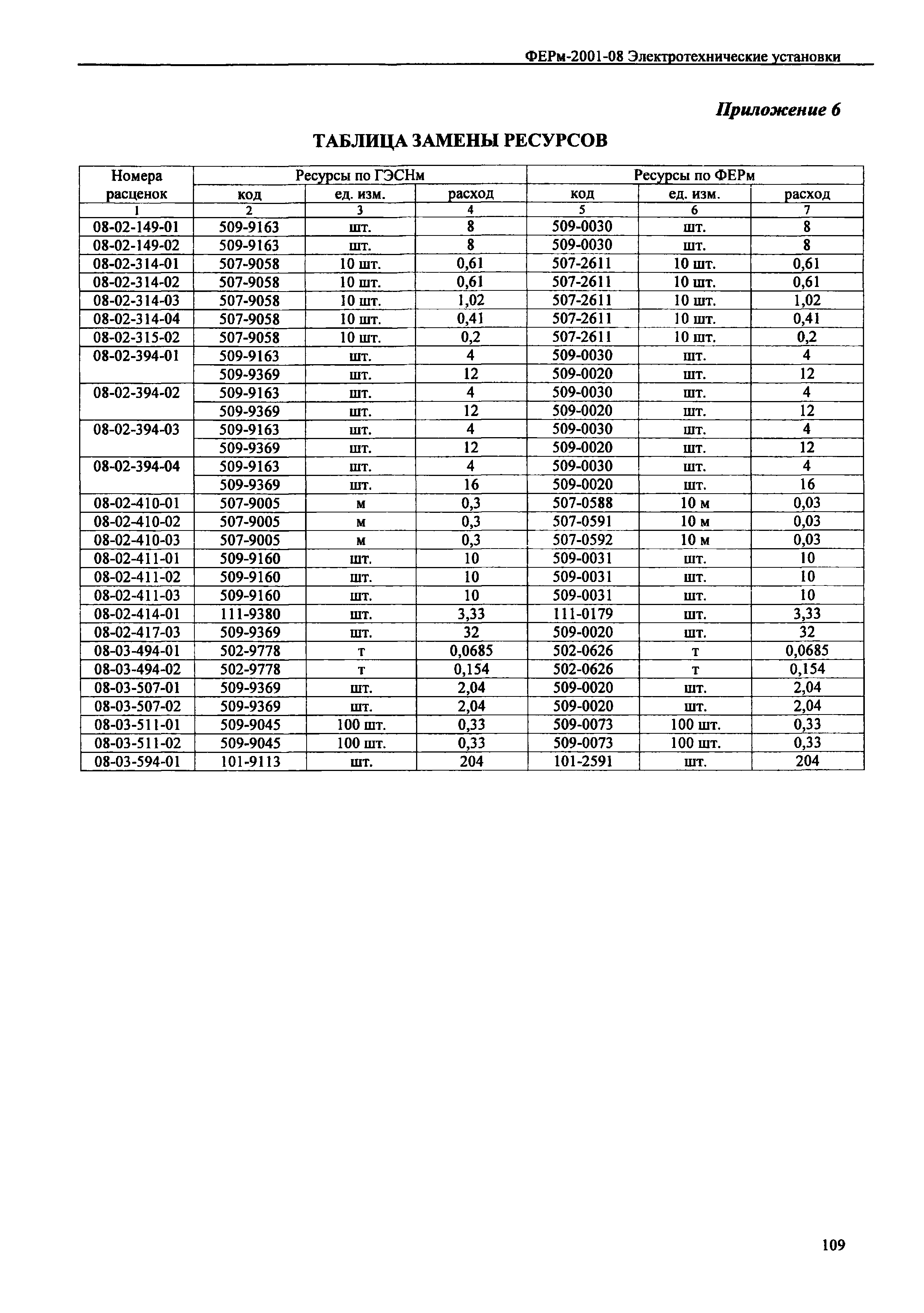 ФЕРм-2001-08 Электротехнические установки

Приложение 6

ТАБЛИЦА ЗАМЕНЫ РЕСУРСОВ

| Номера расценок | Ресурсы по ГЭСНм | | | Ресурсы по ФЕРм | | |
|---|---|---|---|---|---|---|
| | код | ед. изм. | расход | код | ед. изм. | расход |
| 1 | 2 | 3 | 4 | 5 | 6 | 7 |
| 08-02-149-01 | 509-9163 | шт. | 8 | 509-0030 | шт. | 8 |
| 08-02-149-02 | 509-9163 | шт. | 8 | 509-0030 | шт. | 8 |
| 08-02-314-01 | 507-9058 | 10 шт. | 0,61 | 507-2611 | 10 шт. | 0,61 |
| 08-02-314-02 | 507-9058 | 10 шт. | 0,61 | 507-2611 | 10 шт. | 0,61 |
| 08-02-314-03 | 507-9058 | 10 шт. | 1,02 | 507-2611 | 10 шт. | 1,02 |
| 08-02-314-04 | 507-9058 | 10 шт. | 0,41 | 507-2611 | 10 шт. | 0,41 |
| 08-02-315-02 | 507-9058 | 10 шт. | 0,2 | 507-2611 | 10 шт. | 0,2 |
| 08-02-394-01 | 509-9163 | шт. | 4 | 509-0030 | шт. | 4 |
| | 509-9369 | шт. | 12 | 509-0020 | шт. | 12 |
| 08-02-394-02 | 509-9163 | шт. | 4 | 509-0030 | шт. | 4 |
| | 509-9369 | шт. | 12 | 509-0020 | шт. | 12 |
| 08-02-394-03 | 509-9163 | шт. | 4 | 509-0030 | шт. | 4 |
| | 509-9369 | шт. | 12 | 509-0020 | шт. | 12 |
| 08-02-394-04 | 509-9163 | шт. | 4 | 509-0030 | шт. | 4 |
| | 509-9369 | шт. | 16 | 509-0020 | шт. | 16 |
| 08-02-410-01 | 507-9005 | м | 0,3 | 507-0588 | 10 м | 0,03 |
| 08-02-410-02 | 507-9005 | м | 0,3 | 507-0591 | 10 м | 0,03 |
| 08-02-410-03 | 507-9005 | м | 0,3 | 507-0592 | 10 м | 0,03 |
| 08-02-411-01 | 509-9160 | шт. | 10 | 509-0031 | шт. | 10 |
| 08-02-411-02 | 509-9160 | шт. | 10 | 509-0031 | шт. | 10 |
| 08-02-411-03 | 509-9160 | шт. | 10 | 509-0031 | шт. | 10 |
| 08-02-414-01 | 111-9380 | шт. | 3,33 | 111-0179 | шт. | 3,33 |
| 08-02-417-03 | 509-9369 | шт. | 32 | 509-0020 | шт. | 32 |
| 08-03-494-01 | 502-9778 | т | 0,0685 | 502-0626 | т | 0,0685 |
| 08-03-494-02 | 502-9778 | т | 0,154 | 502-0626 | т | 0,154 |
| 08-03-507-01 | 509-9369 | шт. | 2,04 | 509-0020 | шт. | 2,04 |
| 08-03-507-02 | 509-9369 | шт. | 2,04 | 509-0020 | шт. | 2,04 |
| 08-03-511-01 | 509-9045 | 100 шт. | 0,33 | 509-0073 | 100 шт. | 0,33 |
| 08-03-511-02 | 509-9045 | 100 шт. | 0,33 | 509-0073 | 100 шт. | 0,33 |
| 08-03-594-01 | 101-9113 | шт. | 204 | 101-2591 | шт. | 204 |

109